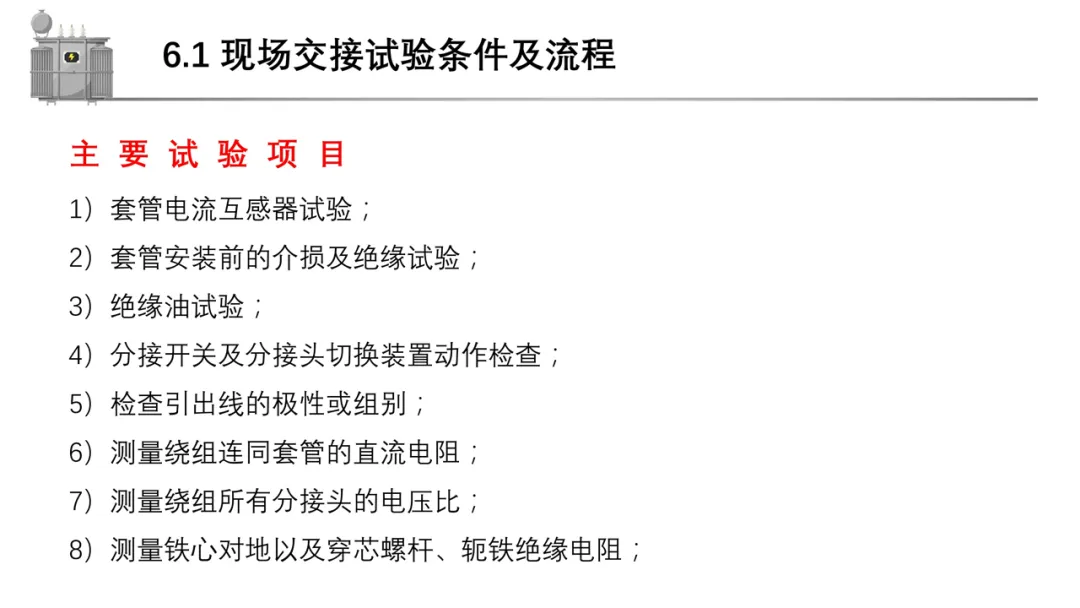 6.1 现场交接试验条件及流程

主要试验项目

1）套管电流互感器试验；

2）套管安装前的介损及绝缘试验；

3）绝缘油试验；

4）分接开关及分接头切换装置动作检查；

5）检查引出线的极性或组别；

6）测量绕组连同套管的直流电阻；

7）测量绕组所有分接头的电压比；

8）测量铁心对地以及穿芯螺杆、轭铁绝缘电阻；